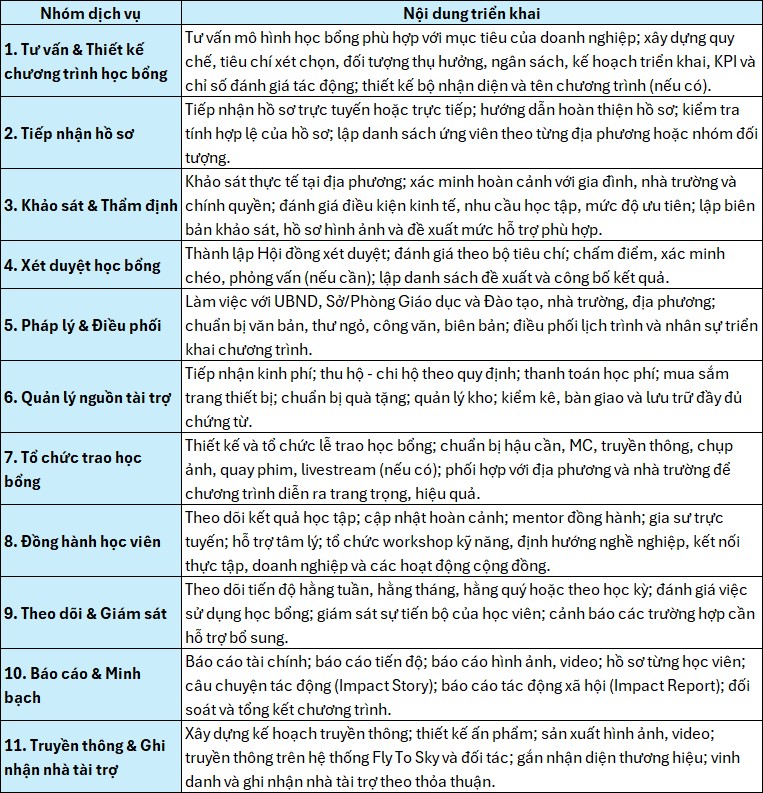 | Nhóm dịch vụ | Nội dung triển khai |
|---|---|
| 1. Tư vấn & Thiết kế chương trình học bổng | Tư vấn mô hình học bổng phù hợp với mục tiêu của doanh nghiệp; xây dựng quy chế, tiêu chí xét chọn, đối tượng thụ hưởng, ngân sách, kế hoạch triển khai, KPI và chỉ số đánh giá tác động; thiết kế bộ nhận diện và tên chương trình (nếu có). |
| 2. Tiếp nhận hồ sơ | Tiếp nhận hồ sơ trực tuyến hoặc trực tiếp; hướng dẫn hoàn thiện hồ sơ; kiểm tra tính hợp lệ của hồ sơ; lập danh sách ứng viên theo từng địa phương hoặc nhóm đối tượng. |
| 3. Khảo sát & Thẩm định | Khảo sát thực tế tại địa phương; xác minh hoàn cảnh với gia đình, nhà trường và chính quyền; đánh giá điều kiện kinh tế, nhu cầu học tập, mức độ ưu tiên; lập biên bản khảo sát, hồ sơ hình ảnh và đề xuất mức hỗ trợ phù hợp. |
| 4. Xét duyệt học bổng | Thành lập Hội đồng xét duyệt; đánh giá theo bộ tiêu chí; chấm điểm, xác minh chéo, phỏng vấn (nếu cần); lập danh sách đề xuất và công bố kết quả. |
| 5. Pháp lý & Điều phối | Làm việc với UBND, Sở/Phòng Giáo dục và Đào tạo, nhà trường, địa phương; chuẩn bị văn bản, thư ngỏ, công văn, biên bản; điều phối lịch trình và nhân sự triển khai chương trình. |
| 6. Quản lý nguồn tài trợ | Tiếp nhận kinh phí; thu hộ - chi hộ theo quy định; thanh toán học phí; mua sắm trang thiết bị; chuẩn bị quà tặng; quản lý kho; kiểm kê, bàn giao và lưu trữ đầy đủ chứng từ. |
| 7. Tổ chức trao học bổng | Thiết kế và tổ chức lễ trao học bổng; chuẩn bị hậu cần, MC, truyền thông, chụp ảnh, quay phim, livestream (nếu có); phối hợp với địa phương và nhà trường để chương trình diễn ra trang trọng, hiệu quả. |
| 8. Đồng hành học viên | Theo dõi kết quả học tập; cập nhật hoàn cảnh; mentor đồng hành; gia sư trực tuyến; hỗ trợ tâm lý; tổ chức workshop kỹ năng, định hướng nghề nghiệp, kết nối thực tập, doanh nghiệp và các hoạt động cộng đồng. |
| 9. Theo dõi & Giám sát | Theo dõi tiến độ hằng tuần, hằng tháng, hằng quý hoặc theo học kỳ; đánh giá việc sử dụng học bổng; giám sát sự tiến bộ của học viên; cảnh báo các trường hợp cần hỗ trợ bổ sung. |
| 10. Báo cáo & Minh bạch | Báo cáo tài chính; báo cáo tiến độ; báo cáo hình ảnh, video; hồ sơ từng học viên; câu chuyện tác động (Impact Story); báo cáo tác động xã hội (Impact Report); đối soát và tổng kết chương trình. |
| 11. Truyền thông & Ghi nhận nhà tài trợ | Xây dựng kế hoạch truyền thông; thiết kế ấn phẩm; sản xuất hình ảnh, video; truyền thông trên hệ thống Fly To Sky và đối tác; gắn nhận diện thương hiệu; vinh danh và ghi nhận nhà tài trợ theo thỏa thuận. |